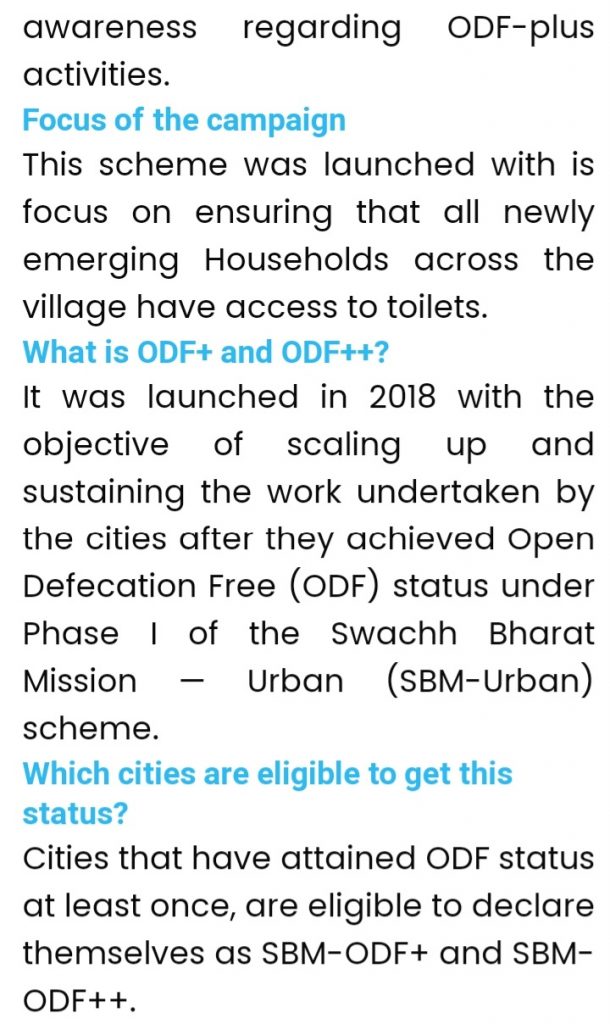 awareness regarding ODF-plus activities.

Focus of the campaign

This scheme was launched with is focus on ensuring that all newly emerging Households across the village have access to toilets.

What is ODF+ and ODF++?

It was launched in 2018 with the objective of scaling up and sustaining the work undertaken by the cities after they achieved Open Defecation Free (ODF) status under Phase I of the Swachh Bharat Mission — Urban (SBM-Urban) scheme.

Which cities are eligible to get this status?

Cities that have attained ODF status at least once, are eligible to declare themselves as SBM-ODF+ and SBM-ODF++.